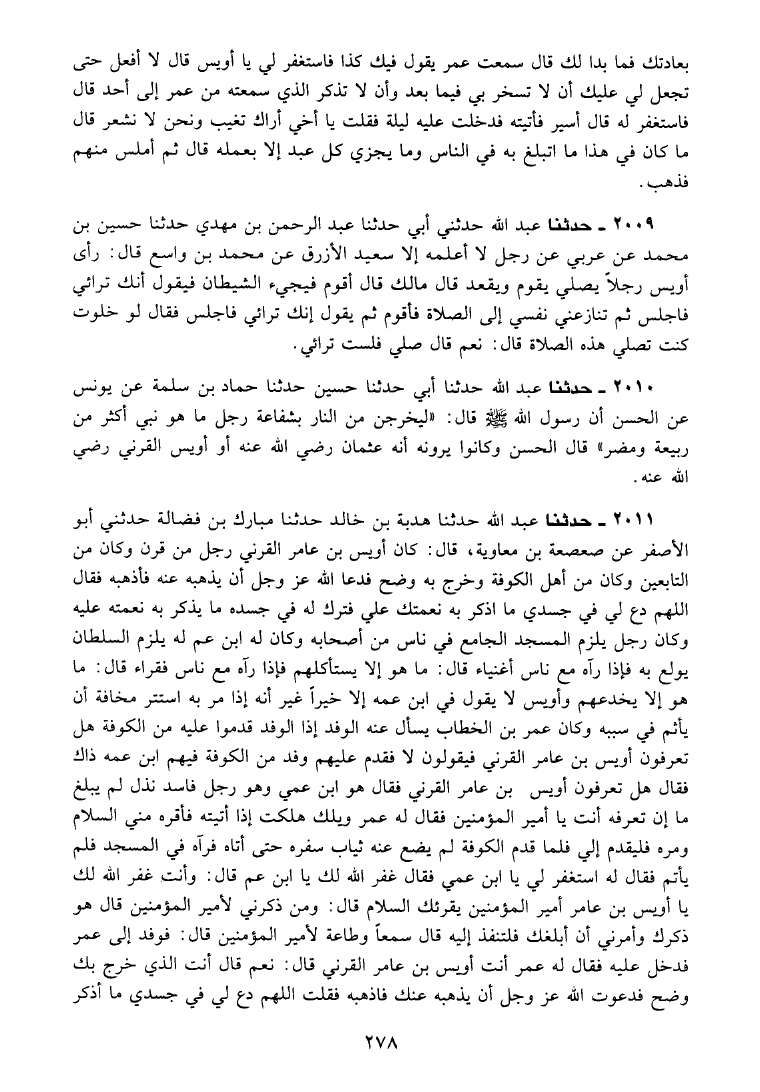 بعادتك فما بدا لك قال سمعت عمر يقول فيك كذا فاستغفر لي يا أويس قال لا أفعل حتى تجعل لي عليك أن لا تسخر بي فيما بعد وأن لا تذكر الذي سمعته من عمر إلى أحد قال فاستغفر له قال أسير فأتيته فدخلت عليه ليلة فقلت يا أخي أراك تغيب ونحن لا نشعر قال ما كان في هذا ما اتبلغ به في الناس وما يجزي كل عبد إلا بعمله قال ثم أملس منهم فذهب.

٢٠٠٩ ـ حدثنا عبد الله حدثني أبي حدثنا عبد الرحمن بن مهدي حدثنا حسين بن محمد عن عربي عن رجل لا أعلمه إلا سعيد الأزرق عن محمد بن واسع قال: رأى أويس رجلاً يصلي يقوم ويقعد قال مالك قال أقوم فيجيء الشيطان فيقول أنك ترائي فاجلس ثم تنازعني نفسي إلى الصلاة فأقوم ثم يقول إنك ترائي فاجلس فقال لو خلوت كنت تصلي هذه الصلاة قال: نعم قال صلي فلست ترائي.

٢٠١٠ ـ حدثنا عبد الله حدثنا أبي حدثنا حسين حدثنا حماد بن سلمة عن يونس عن الحسن أن رسول الله ﷺ قال: «ليخرجن من النار بشفاعة رجل ما هو نبي أكثر من ربيعة ومضر» قال الحسن وكانوا يرونه أنه عثمان رضي الله عنه أو أويس القرني رضي الله عنه.

٢٠١١ ـ حدثنا عبد الله حدثنا هدبة بن خالد حدثنا مبارك بن فضالة حدثني أبو الأصفر عن صعصعة بن معاوية، قال: كان أويس بن عامر القرني رجل من قرن وكان من التابعين وكان من أهل الكوفة وخرج به وضح فدعا الله عز وجل أن يذهبه عنه فأذهبه فقال اللهم دع لي في جسدي ما اذكر به نعمتك علي فترك له في جسده ما يذكر به نعمته عليه وكان رجل يلزم المسجد الجامع في ناس من أصحابه وكان له ابن عم له يلزم السلطان يولع به فإذا رآه مع ناس أغنياء قال: ما هو إلا يستأكلهم فإذا رآه مع ناس فقراء قال: ما هو إلا يخدعهم وأويس لا يقول في ابن عمه إلا خيراً غير أنه إذا مر به استتر مخافة أن يأثم في سببه وكان عمر بن الخطاب يسأل عنه الوفد إذا الوفد قدموا عليه من الكوفة هل تعرفون أويس بن عامر القرني فيقولون لا فقدم عليهم وفد من الكوفة فيهم ابن عمه ذاك فقال هل تعرفون أويس بن عامر القرني فقال هو ابن عمي وهو رجل فاسد نذل لم يبلغ ما إن تعرفه أنت يا أمير المؤمنين فقال له عمر ويلك هلكت إذا أتيته فأقره مني السلام ومره فليقدم إلي فلما قدم الكوفة لم يضع عنه ثياب سفره حتى أتاه فرآه في المسجد فلم يأتم فقال له استغفر لي يا ابن عمي فقال غفر الله لك يا ابن عم قال: وأنت غفر الله لك يا أويس بن عامر أمير المؤمنين يقرئك السلام قال: ومن ذكرني لأمير المؤمنين قال هو ذكرك وأمرني أن أبلغك فلتنفذ إليه قال سمعاً وطاعة لأمير المؤمنين قال: فوفد إلى عمر فدخل عليه فقال له عمر أنت أويس بن عامر القرني قال: نعم قال أنت الذي خرج بك وضح فدعوت الله عز وجل أن يذهبه عنك فاذهبه فقلت اللهم دع لي في جسدي ما أذكر

٢٧٨